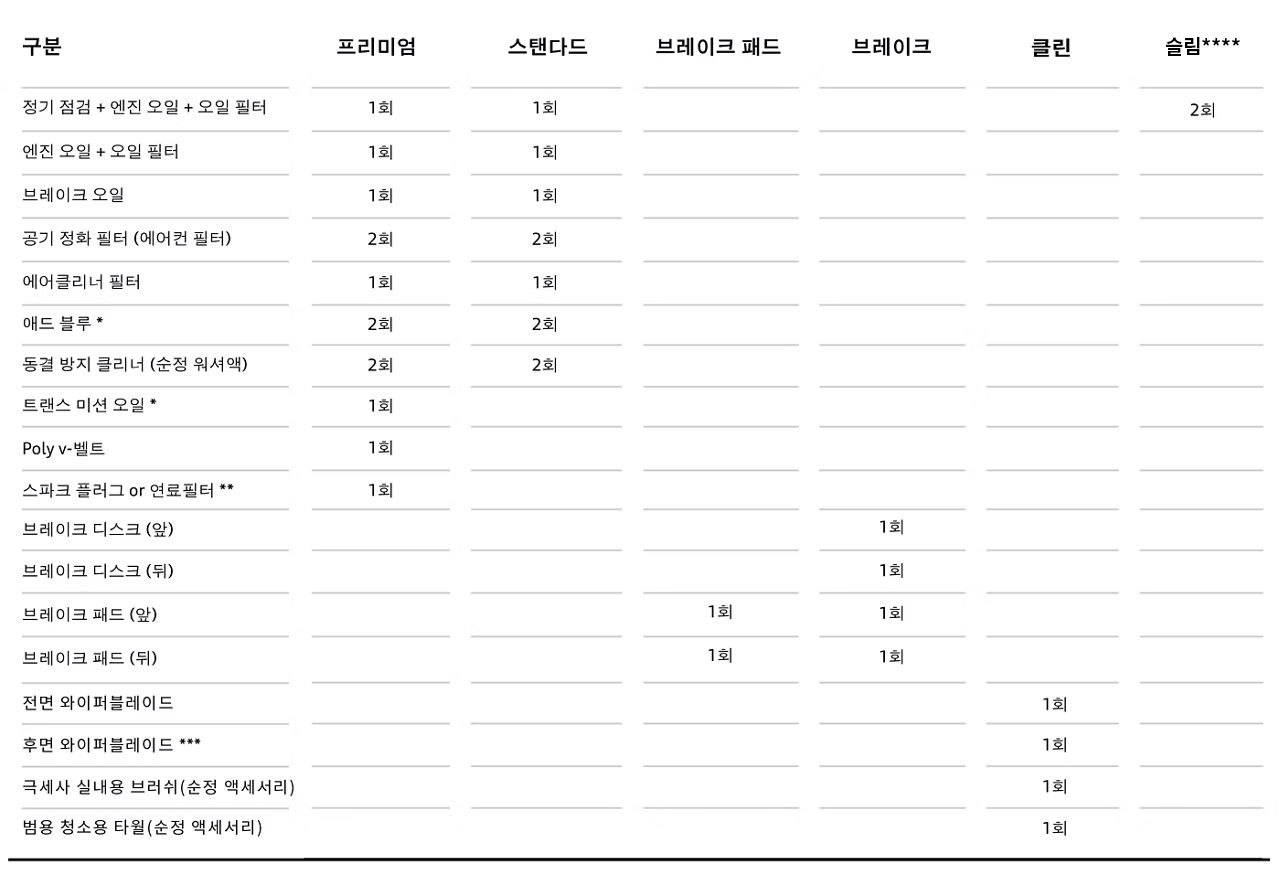 | 구분 | 프리미엄 | 스탠다드 | 브레이크 패드 | 브레이크 | 클린 | 슬림**** |
|---|---|---|---|---|---|---|
| 정기 점검 + 엔진 오일 + 오일 필터 | 1회 | 1회 | | | | 2회 |
| 엔진 오일 + 오일 필터 | 1회 | 1회 | | | | |
| 브레이크 오일 | 1회 | 1회 | | | | |
| 공기 정화 필터 (에어컨 필터) | 2회 | 2회 | | | | |
| 에어클리너 필터 | 1회 | 1회 | | | | |
| 애드 블루 * | 2회 | 2회 | | | | |
| 동결 방지 클리너 (순정 워셔액) | 2회 | 2회 | | | | |
| 트랜스 미션 오일 * | 1회 | | | | | |
| Poly v-벨트 | 1회 | | | | | |
| 스파크 플러그 or 연료필터 ** | 1회 | | | | | |
| 브레이크 디스크 (앞) | | | | 1회 | | |
| 브레이크 디스크 (뒤) | | | | 1회 | | |
| 브레이크 패드 (앞) | | | 1회 | 1회 | | |
| 브레이크 패드 (뒤) | | | 1회 | 1회 | | |
| 전면 와이퍼블레이드 | | | | | 1회 | |
| 후면 와이퍼블레이드 *** | | | | | 1회 | |
| 극세사 실내용 브러쉬(순정 액세서리) | | | | | 1회 | |
| 범용 청소용 타월(순정 액세서리) | | | | | 1회 | |